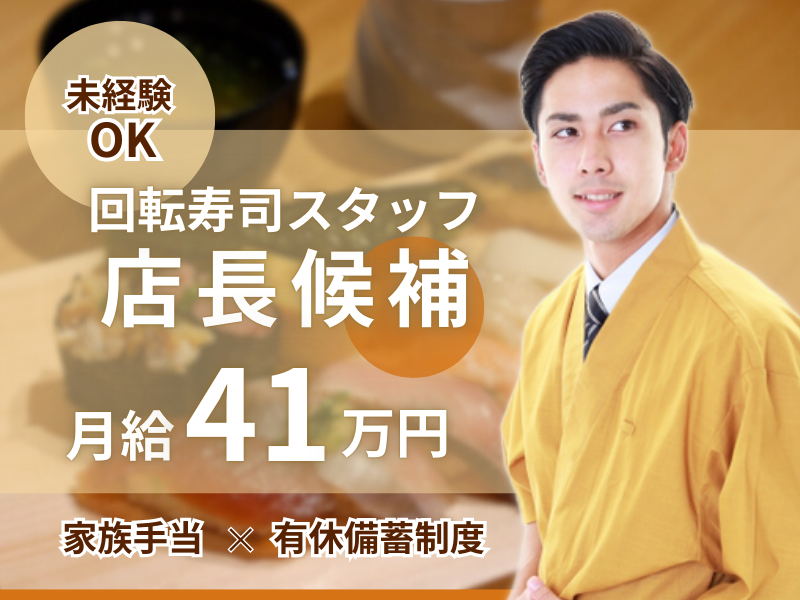 未経験
OK

回転寿司スタッフ
店長候補
月給 41 万円

家族手当 × 有休備蓄制度